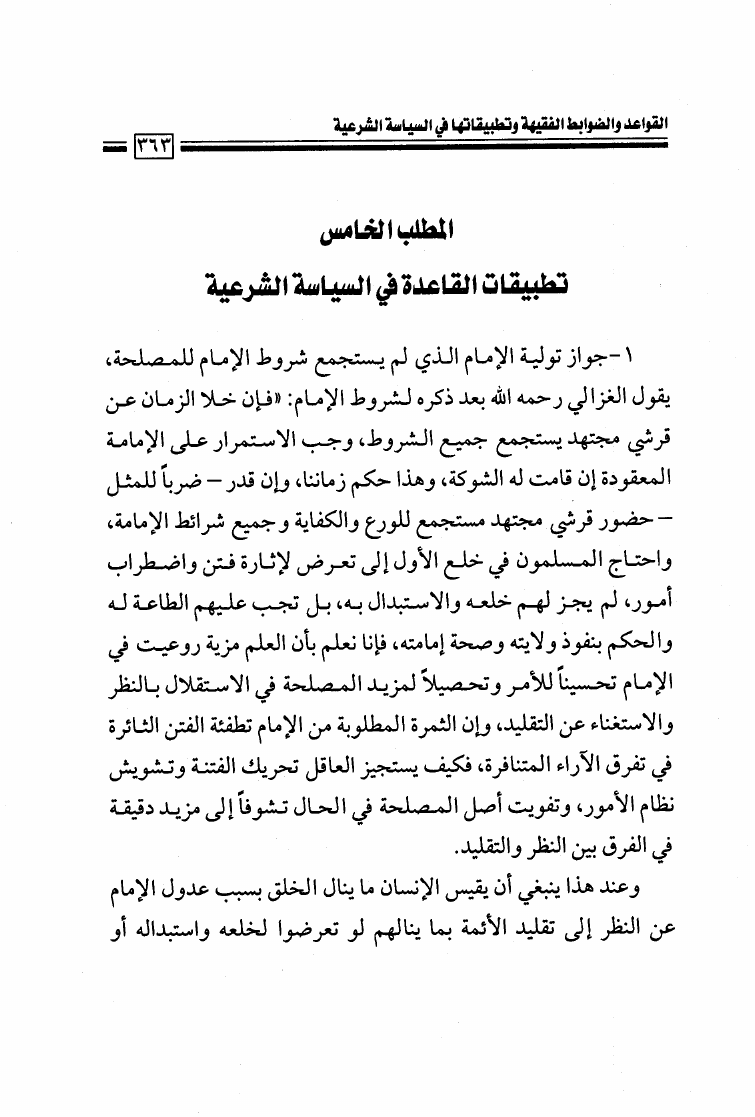 القواعد والضوابط الفقهية وتطبيقاتها في السياسة الشرعية
٣٦٣

المطلب الخامس
تطبيقات القاعدة في السياسة الشرعية

١-جواز تولية الإمام الذي لم يستجمع شروط الإمام للمصلحة، يقول الغزالي رحمه الله بعد ذكره لشروط الإمام: «فإن خلا الزمان عن قرشي مجتهد يستجمع جميع الشروط، وجب الاستمرار على الإمامة المعقودة إن قامت له الشوكة، وهذا حكم زماننا، وإن قدر – ضرباً للمثل – حضور قرشي مجتهد مستجمع للورع والكفاية وجميع شرائط الإمامة، واحتاج المسلمون في خلع الأول إلى تعرض لإثارة فتن واضطراب أمور، لم يجز لهم خلعه والاستبدال به، بل تجب عليهم الطاعة له والحكم بنفوذ ولايته وصحة إمامته، فإنا نعلم بأن العلم مزية روعيت في الإمام تحسيناً للأمر وتحصيلاً لمزيد المصلحة في الاستقلال بالنظر والاستغناء عن التقليد، وإن الثمرة المطلوبة من الإمام تطفئة الفتن الثائرة في تفرق الآراء المتنافرة، فكيف يستجيز العاقل تحريك الفتنة وتشويش نظام الأمور، وتفويت أصل المصلحة في الحال تشوفاً إلى مزيد دقيقة في الفرق بين النظر والتقليد.

وعند هذا ينبغي أن يقيس الإنسان ما ينال الخلق بسبب عدول الإمام عن النظر إلى تقليد الأئمة بما ينالهم لو تعرضوا لخلعه واستبداله أو